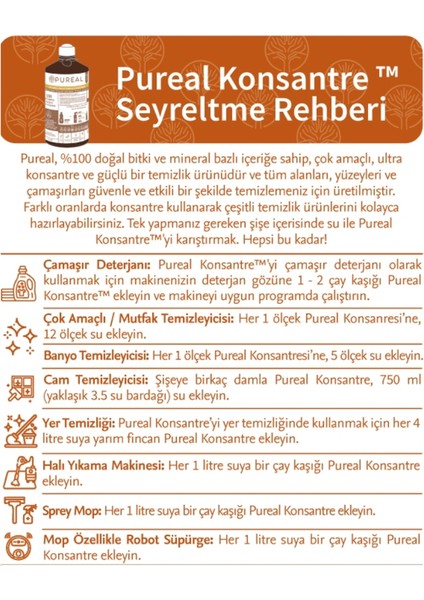 PUREAL

Pureal Konsantre ™
Seyreltme Rehberi

Pureal, %100 doğal bitki ve mineral bazlı içeriğe sahip, çok amaçlı, ultra konsantre ve güçlü bir temizlik ürünüdür ve tüm alanları, yüzeyleri ve çamaşırları güvenle ve etkili bir şekilde temizlemeniz için üretilmiştir. Farklı oranlarda konsantre kullanarak çeşitli temizlik ürünlerini kolayca hazırlayabilirsiniz. Tek yapmanız gereken şişe içerisinde su ile Pureal Konsantre™'yi karıştırmak. Hepsi bu kadar!

Çamaşır Deterjanı: Pureal Konsantre™'yi çamaşır deterjanı olarak kullanmak için makinenizin deterjan gözüne 1 - 2 çay kaşığı Pureal Konsantre™ ekleyin ve makineyi uygun programda çalıştırın.

Çok Amaçlı / Mutfak Temizleyicisi: Her 1 ölçek Pureal Konsanresi'ne, 12 ölçek su ekleyin.

Banyo Temizleyicisi: Her 1 ölçek Pureal Konsantresi'ne, 5 ölçek su ekleyin.

Cam Temizleyicisi: Şişeye birkaç damla Pureal Konsantre, 750 ml (yaklaşık 3.5 su bardağı) su ekleyin.

Yer Temizliği: Pureal Konsantre'yi yer temizliğinde kullanmak için her 4 litre suya yarım fincan Pureal Konsantre ekleyin.

Halı Yıkama Makinesi: Her 1 litre suya bir çay kaşığı Pureal Konsantre ekleyin.

Sprey Mop: Her 1 litre suya bir çay kaşığı Pureal Konsantre ekleyin.

Mop Özellikle Robot Süpürge: Her 1 litre suya bir çay kaşığı Pureal Konsantre ekleyin.